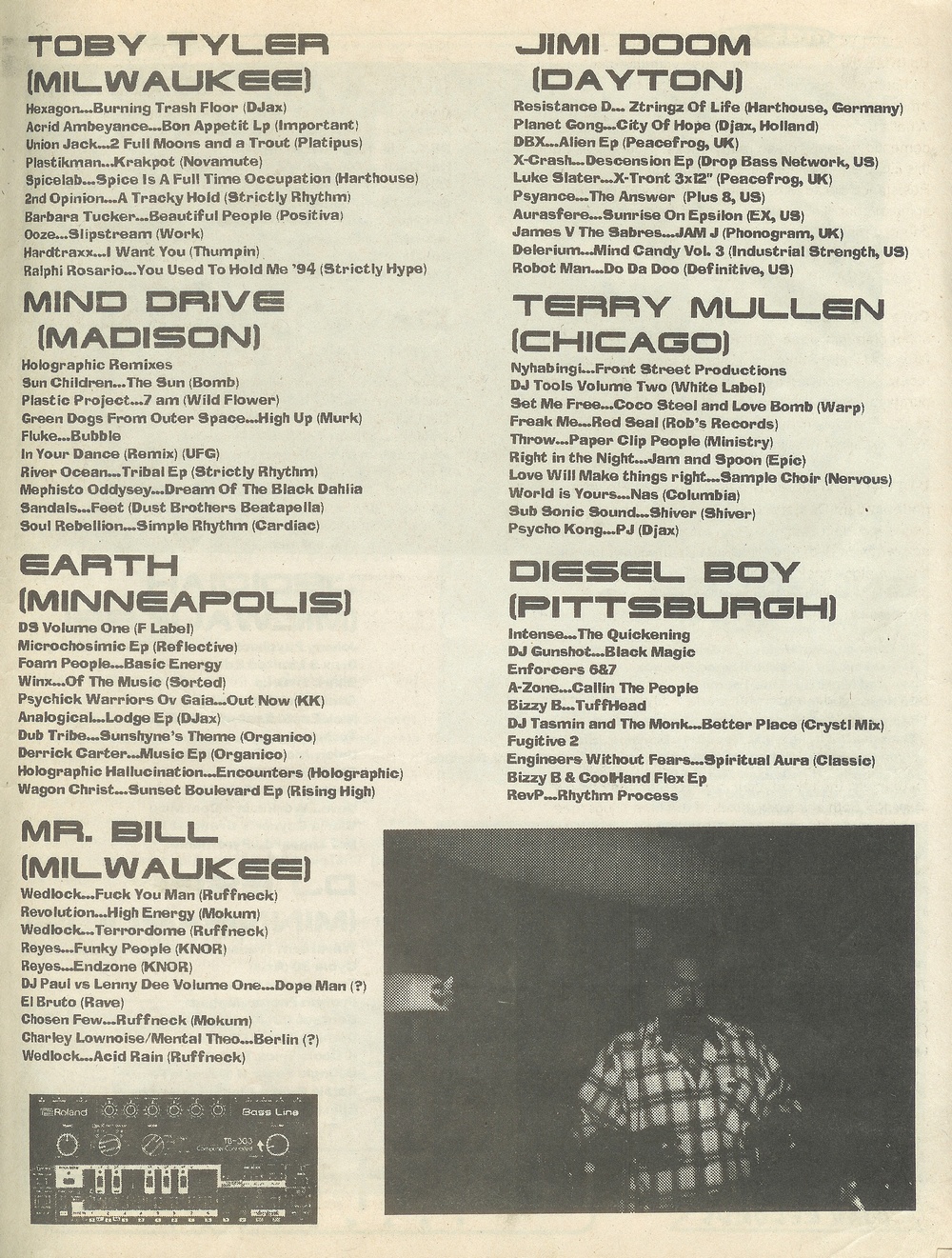 TOBY TYLER (MILWAUKEE)

Hexagon...Burning Trash Floor (DJax)
Acrid Ambeyance...Bon Appetit Lp (Important)
Union Jack...2 Full Moons and a Trout (Platipus)
Plastikman...Krakpot (Novamute)
Spicelab...Spice Is A Full Time Occupation (Harthouse)
2nd Opinion...A Tracky Hold (Strictly Rhythm)
Barbara Tucker...Beautiful People (Positiva)
Ooze...Slipstream (Work)
Hardtraxx...I Want You (Thumpin)
Ralphi Rosario...You Used To Hold Me '94 (Strictly Hype)

MIND DRIVE (MADISON)

Holographic Remixes
Sun Children...The Sun (Bomb)
Plastic Project...7 am (Wild Flower)
Green Dogs From Outer Space...High Up (Murk)
Fluke...Bubble
In Your Dance (Remix) (UFG)
River Ocean...Tribal Ep (Strictly Rhythm)
Mephisto Oddysey...Dream Of The Black Dahlia
Sandals...Feet (Dust Brothers Beatapella)
Soul Rebellion...Simple Rhythm (Cardiac)

EARTH (MINNEAPOLIS)

DS Volume One (F Label)
Microchosimic Ep (Reflective)
Foam People...Basic Energy
Winx...Of The Music (Sorted)
Psychick Warriors Ov Gaia...Out Now (KK)
Analogical...Lodge Ep (DJax)
Dub Tribe...Sunshyne's Theme (Organico)
Derrick Carter...Music Ep (Organico)
Holographic Hallucination...Encounters (Holographic)
Wagon Christ...Sunset Boulevard Ep (Rising High)

MR. BILL (MILWAUKEE)

Wedlock...Fuck You Man (Ruffneck)
Revolution...High Energy (Mokum)
Wedlock...Terrordome (Ruffneck)
Reyes...Funky People (KNOR)
Reyes...Endzone (KNOR)
DJ Paul vs Lenny Dee Volume One...Dope Man (?)
El Bruto (Rave)
Chosen Few...Ruffneck (Mokum)
Charley Lownoise/Mental Theo...Berlin (?)
Wedlock...Acid Rain (Ruffneck)

Roland Bass Line TB-303 Computer Controlled

JIMI DOOM (DAYTON)

Resistance D... Ztringz Of Life (Harthouse, Germany)
Planet Gong...City Of Hope (Djax, Holland)
DBX...Alien Ep (Peacefrog, UK)
X-Crash...Descension Ep (Drop Bass Network, US)
Luke Slater...X-Tront 3x12" (Peacefrog, UK)
Psyance...The Answer (Plus 8, US)
Aurasfere...Sunrise On Epsilon (EX, US)
James V The Sabres...JAM J (Phonogram, UK)
Delerium...Mind Candy Vol. 3 (Industrial Strength, US)
Robot Man...Do Da Doo (Definitive, US)

TERRY MULLEN (CHICAGO)

Nyhabingi...Front Street Productions
DJ Tools Volume Two (White Label)
Set Me Free...Coco Steel and Love Bomb (Warp)
Freak Me...Red Seal (Rob's Records)
Throw...Paper Clip People (Ministry)
Right in the Night...Jam and Spoon (Epic)
Love Will Make things right...Sample Choir (Nervous)
World is Yours...Nas (Columbia)
Sub Sonic Sound...Shiver (Shiver)
Psycho Kong...PJ (Djax)

DIESEL BOY (PITTSBURGH)

Intense...The Quickening
DJ Gunshot...Black Magic
Enforcers 6&7
A-Zone...Callin The People
Bizzy B...TuffHead
DJ Tasmin and The Monk...Better Place (Crystl Mix)
Fugitive 2
Engineers Without Fears...Spiritual Aura (Classic)
Bizzy B & CoolHand Flex Ep
RevP...Rhythm Process